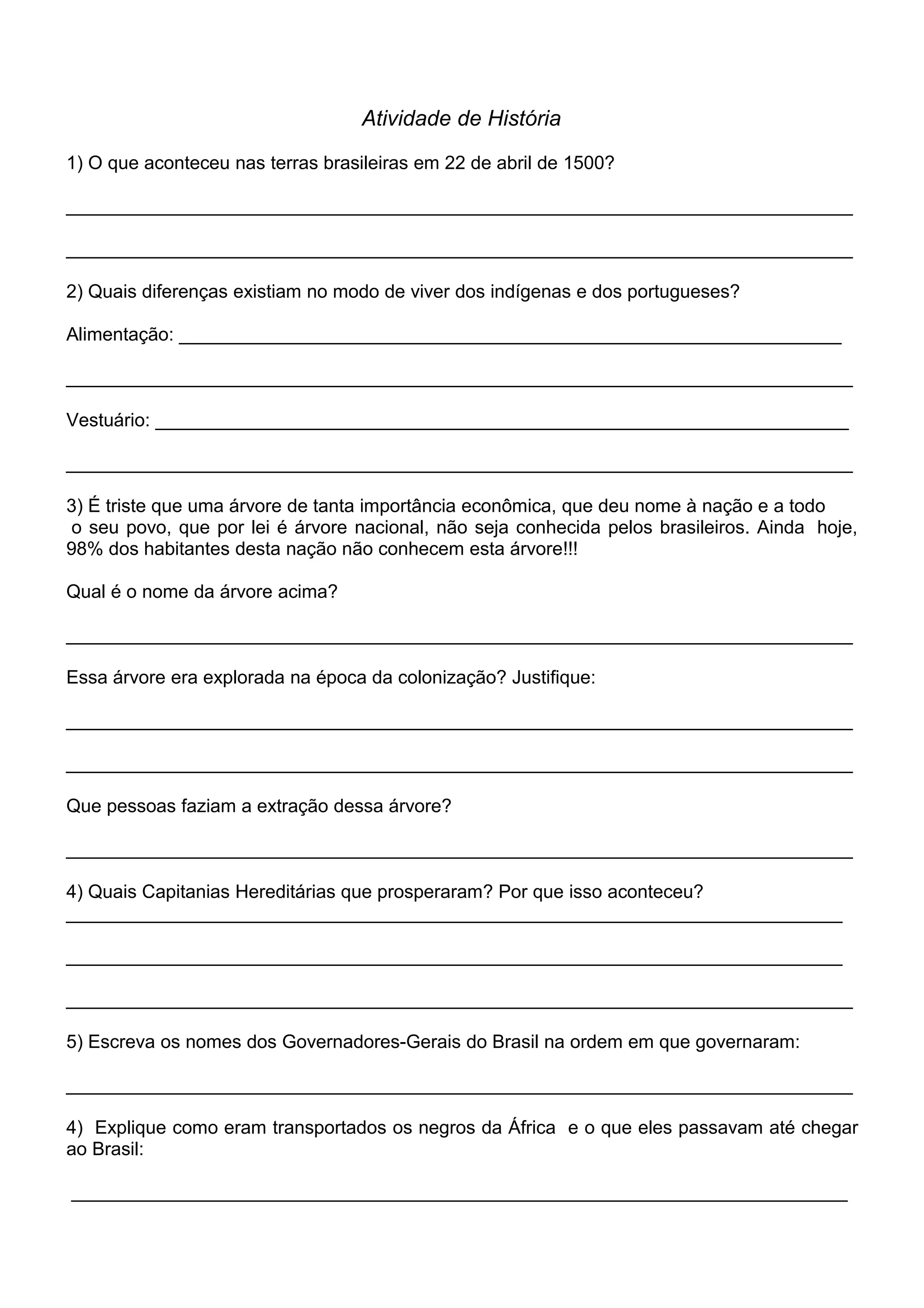 Atividade de História

1) O que aconteceu nas terras brasileiras em 22 de abril de 1500?

2) Quais diferenças existiam no modo de viver dos indígenas e dos portugueses?

Alimentação:

Vestuário:

3) É triste que uma árvore de tanta importância econômica, que deu nome à nação e a todo o seu povo, que por lei é árvore nacional, não seja conhecida pelos brasileiros. Ainda hoje, 98% dos habitantes desta nação não conhecem esta árvore!!!

Qual é o nome da árvore acima?

Essa árvore era explorada na época da colonização? Justifique:

Que pessoas faziam a extração dessa árvore?

4) Quais Capitanias Hereditárias que prosperaram? Por que isso aconteceu?

5) Escreva os nomes dos Governadores-Gerais do Brasil na ordem em que governaram:

4) Explique como eram transportados os negros da África e o que eles passavam até chegar ao Brasil: